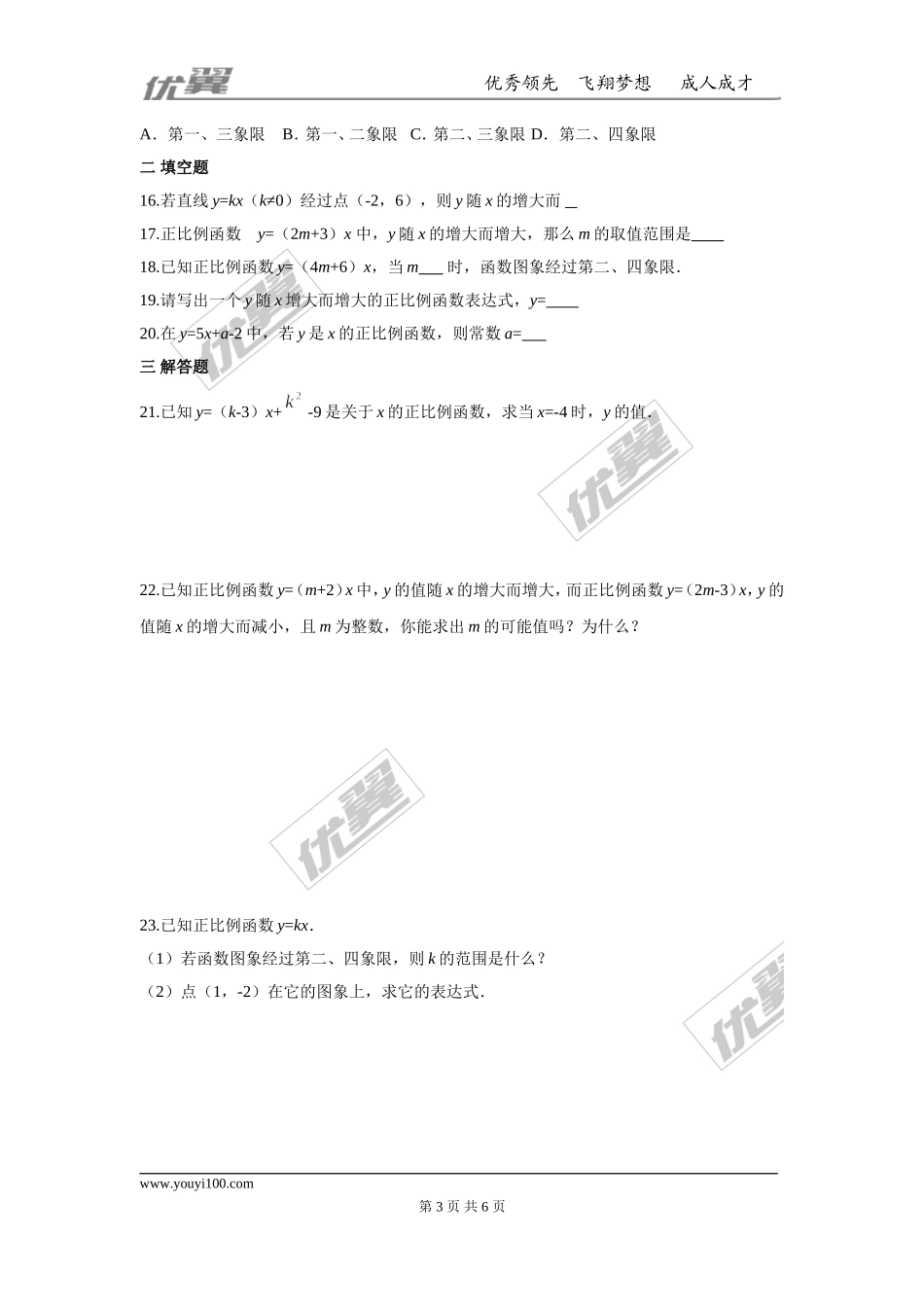 优翼　优秀领先　飞翔梦想　成人成才

A．第一、三象限　B．第一、二象限　C．第二、三象限 D．第二、四象限

二 填空题

16.若直线 $y=kx$（$k≠0$）经过点（-2，6），则 $y$ 随 $x$ 的增大而 __

17.正比例函数　$y=$（$2m+3$）$x$ 中，$y$ 随 $x$ 的增大而增大，那么 $m$ 的取值范围是____

18.已知正比例函数 $y=$（$4m+6$）$x$，当 $m$___ 时，函数图象经过第二、四象限.

19.请写出一个 $y$ 随 $x$ 增大而增大的正比例函数表达式，$y=$____

20.在 $y=5x+a-2$ 中，若 $y$ 是 $x$ 的正比例函数，则常数 $a=$___

三 解答题

21.已知 $y=$（$k-3$）$x+k^2-9$ 是关于 $x$ 的正比例函数，求当 $x=-4$ 时，$y$ 的值.

优翼

22.已知正比例函数 $y=$（$m+2$）$x$ 中，$y$ 的值随 $x$ 的增大而增大，而正比例函数 $y=$（$2m-3$）$x$，$y$ 的值随 $x$ 的增大而减小，且 $m$ 为整数，你能求出 $m$ 的可能值吗？为什么？

优翼

23.已知正比例函数 $y=kx$.

（1）若函数图象经过第二、四象限，则 $k$ 的范围是什么？

（2）点（1，-2）在它的图象上，求它的表达式.

优翼

www.youyi100.com

第 3 页 共 6 页